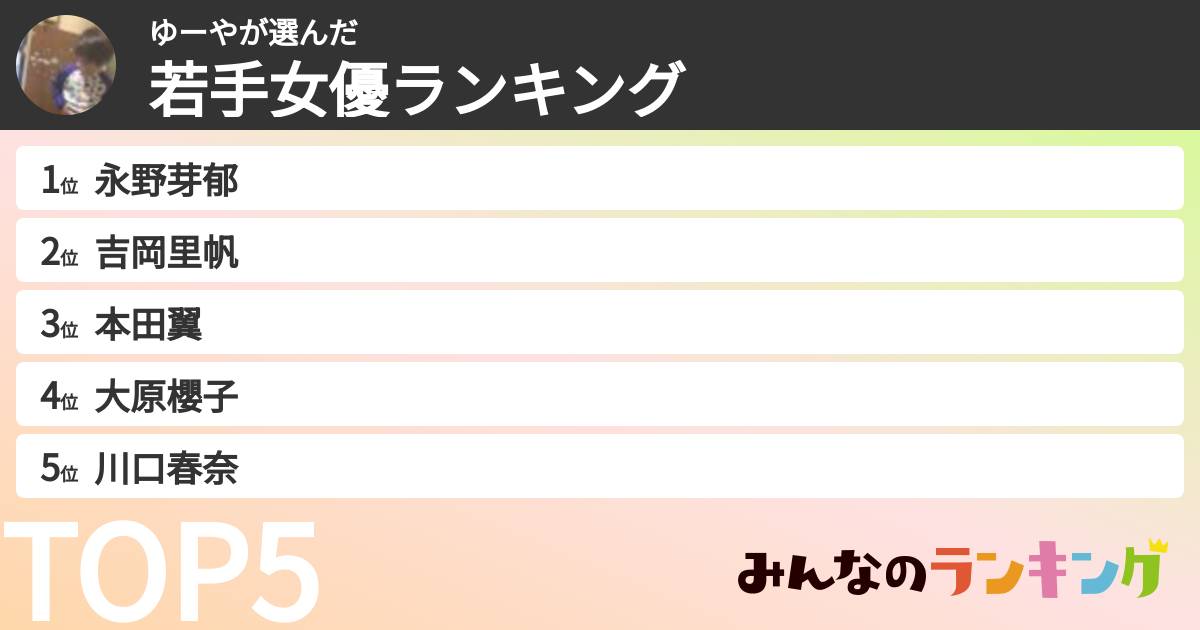 ゆーやが選んだ
若手女優ランキング

1位 永野芽郁
2位 吉岡里帆
3位 本田翼
4位 大原櫻子
5位 川口春奈

TOP5

みんなのランキング